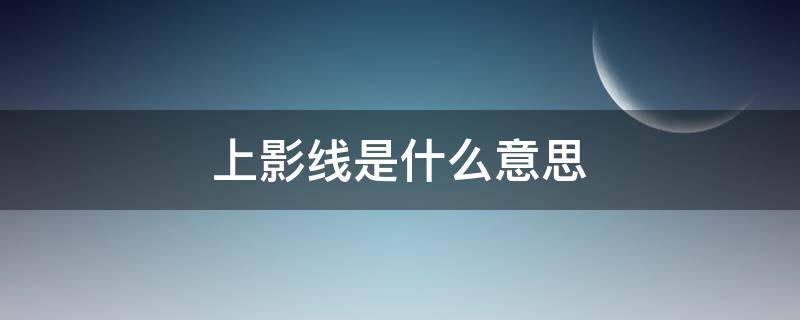 上影线是什么意思